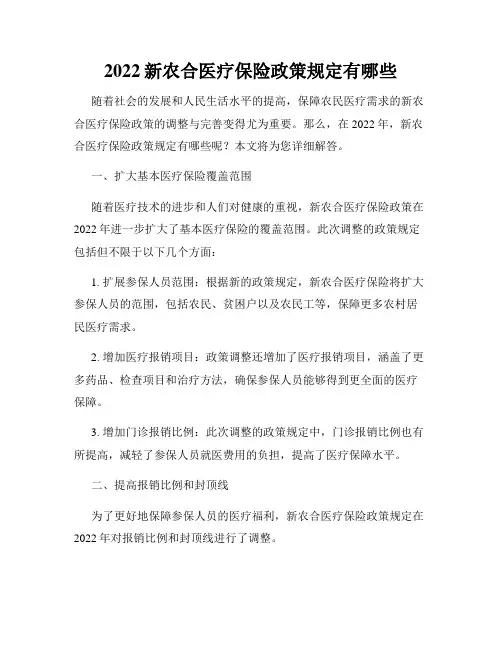 2022 新农合医疗保险政策规定有哪些

随着社会的发展和人民生活水平的提高，保障农民医疗需求的新农合医疗保险政策的调整与完善变得尤为重要。那么，在 2022 年，新农合医疗保险政策规定有哪些呢？本文将为您详细解答。

一、扩大基本医疗保险覆盖范围

随着医疗技术的进步和人们对健康的重视，新农合医疗保险政策在 2022 年进一步扩大了基本医疗保险的覆盖范围。此次调整的政策规定包括但不限于以下几个方面：

1. 扩展参保人员范围：根据新的政策规定，新农合医疗保险将扩大参保人员的范围，包括农民、贫困户以及农民工等，保障更多农村居民医疗需求。

2. 增加医疗报销项目：政策调整还增加了医疗报销项目，涵盖了更多药品、检查项目和治疗方法，确保参保人员能够得到更全面的医疗保障。

3. 增加门诊报销比例：此次调整的政策规定中，门诊报销比例也有所提高，减轻了参保人员就医费用的负担，提高了医疗保障水平。

二、提高报销比例和封顶线

为了更好地保障参保人员的医疗福利，新农合医疗保险政策规定在 2022 年对报销比例和封顶线进行了调整。